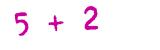 $5 + 2$